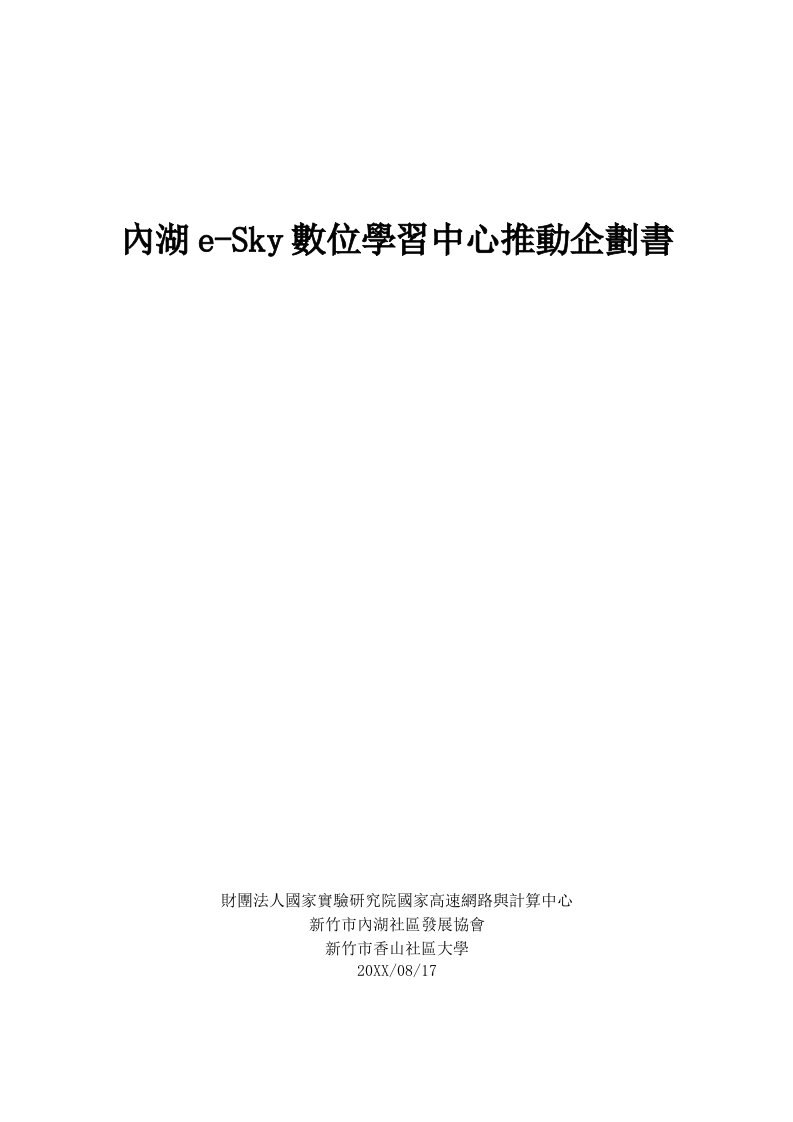 內湖 e-Sky 數位學習中心推動企劃書

財團法人國家實驗研究院國家高速網路與計算中心
新竹市內湖社區發展協會
新竹市香山社區大學
20XX/08/17